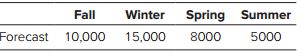 |  | Fall | Winter | Spring | Summer |
|---|---|---|---|---|
| Forecast | 10,000 | 15,000 | 8000 | 5000 |